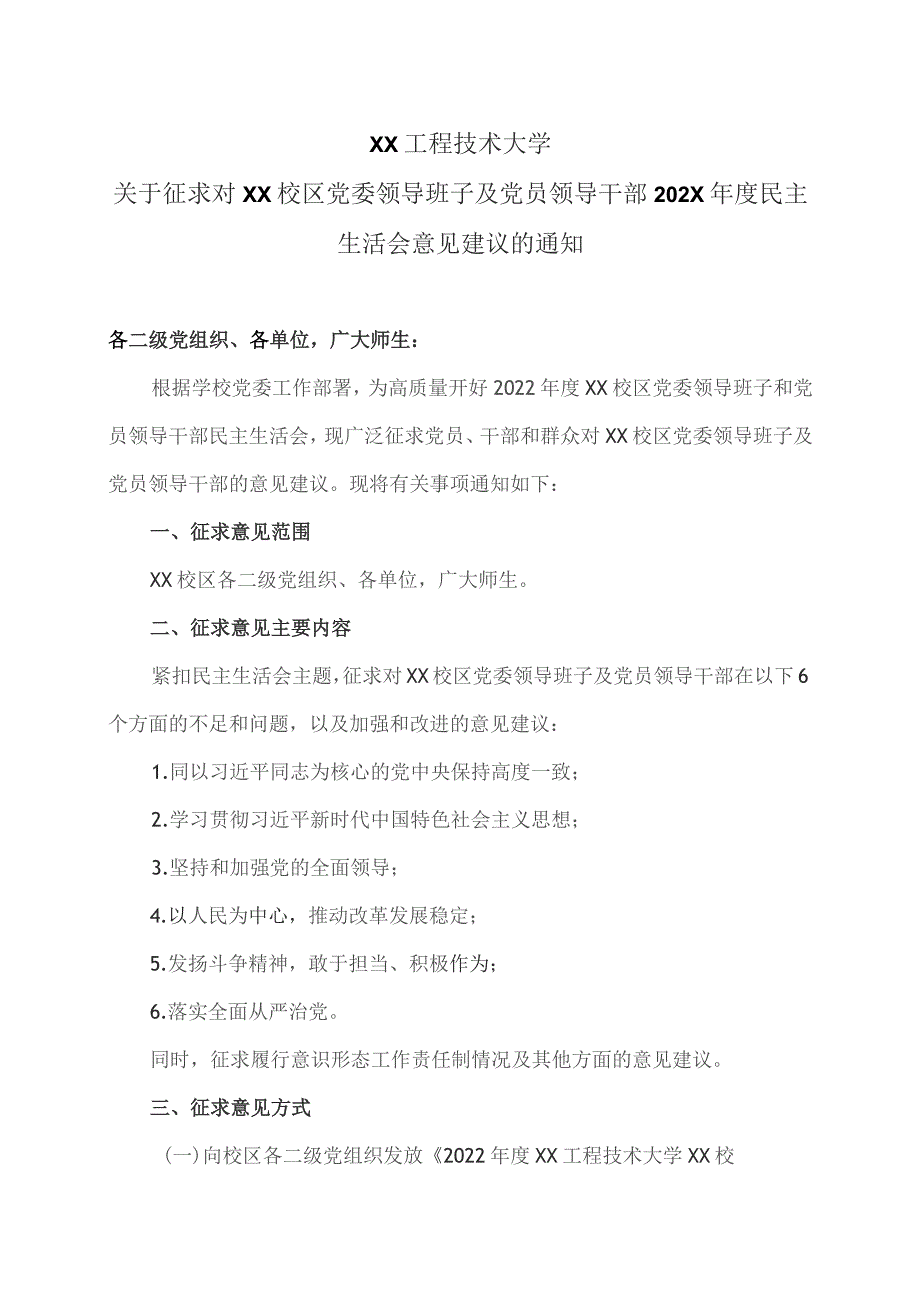 XX工程技术大学

关于征求对XX校区党委领导班子及党员领导干部202X年度民主生活会意见建议的通知

各二级党组织、各单位，广大师生：

根据学校党委工作部署，为高质量开好2022年度XX校区党委领导班子和党员领导干部民主生活会，现广泛征求党员、干部和群众对XX校区党委领导班子及党员领导干部的意见建议。现将有关事项通知如下：

一、征求意见范围

XX校区各二级党组织、各单位，广大师生。

二、征求意见主要内容

紧扣民主生活会主题，征求对XX校区党委领导班子及党员领导干部在以下6个方面的不足和问题，以及加强和改进的意见建议：

1.同以习近平同志为核心的党中央保持高度一致；

2.学习贯彻习近平新时代中国特色社会主义思想；

3.坚持和加强党的全面领导；

4.以人民为中心，推动改革发展稳定；

5.发扬斗争精神，敢于担当、积极作为；

6.落实全面从严治党。

同时，征求履行意识形态工作责任制情况及其他方面的意见建议。

三、征求意见方式

(一)向校区各二级党组织发放《2022年度XX工程技术大学XX校